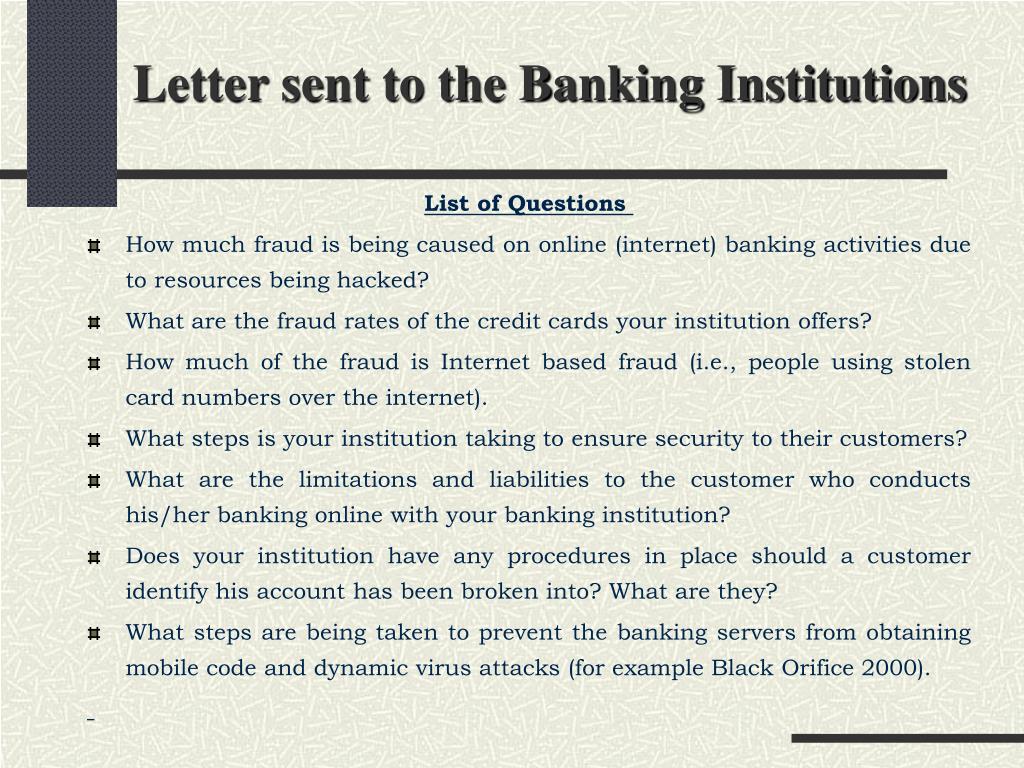 Letter sent to the Banking Institutions

List of Questions

How much fraud is being caused on online (internet) banking activities due to resources being hacked?

What are the fraud rates of the credit cards your institution offers?

How much of the fraud is Internet based fraud (i.e., people using stolen card numbers over the internet).

What steps is your institution taking to ensure security to their customers?

What are the limitations and liabilities to the customer who conducts his/her banking online with your banking institution?

Does your institution have any procedures in place should a customer identify his account has been broken into? What are they?

What steps are being taken to prevent the banking servers from obtaining mobile code and dynamic virus attacks (for example Black Orifice 2000).

-